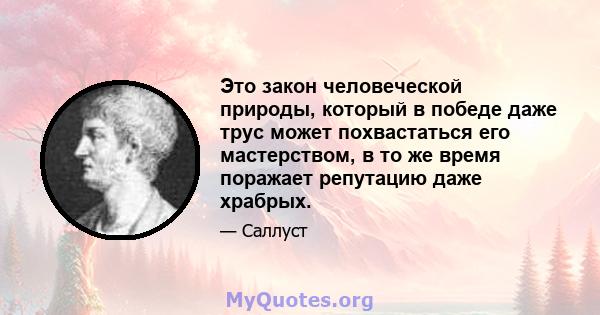 Это закон человеческой природы, который в победе даже трус может похвастаться его мастерством, в то же время поражает репутацию даже храбрых.

— Саллуст

MyQuotes.org